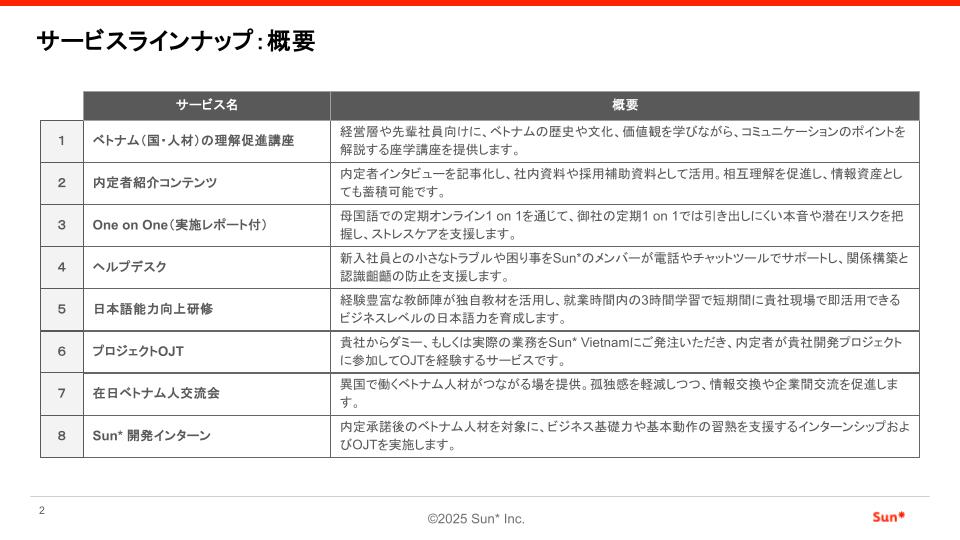 サービスラインナップ：概要

| | サービス名 | 概要 |
|---|---|---|
| 1 | ベトナム（国・人材）の理解促進講座 | 経営層や先輩社員向けに、ベトナムの歴史や文化、価値観を学びながら、コミュニケーションのポイントを解説する座学講座を提供します。 |
| 2 | 内定者紹介コンテンツ | 内定者インタビューを記事化し、社内資料や採用補助資料として活用。相互理解を促進し、情報資産としても蓄積可能です。 |
| 3 | One on One（実施レポート付） | 母国語での定期オンライン1 on 1を通じて、御社の定期1 on 1では引き出しにくい本音や潜在リスクを把握し、ストレスケアを支援します。 |
| 4 | ヘルプデスク | 新入社員との小さなトラブルや困り事をSun*のメンバーが電話やチャットツールでサポートし、関係構築と認識齟齬の防止を支援します。 |
| 5 | 日本語能力向上研修 | 経験豊富な教師陣が独自教材を活用し、就業時間内の3時間学習で短期間に貴社現場で即活用できるビジネスレベルの日本語力を育成します。 |
| 6 | プロジェクトOJT | 貴社からダミー、もしくは実際の業務をSun* Vietnamにご発注いただき、内定者が貴社開発プロジェクトに参加してOJTを経験するサービスです。 |
| 7 | 在日ベトナム人交流会 | 異国で働くベトナム人材がつながる場を提供。孤独感を軽減しつつ、情報交換や企業間交流を促進します。 |
| 8 | Sun* 開発インターン | 内定承諾後のベトナム人材を対象に、ビジネス基礎力や基本動作の習熟を支援するインターンシップおよびOJTを実施します。 |

2

©2025 Sun* Inc.

Sun*